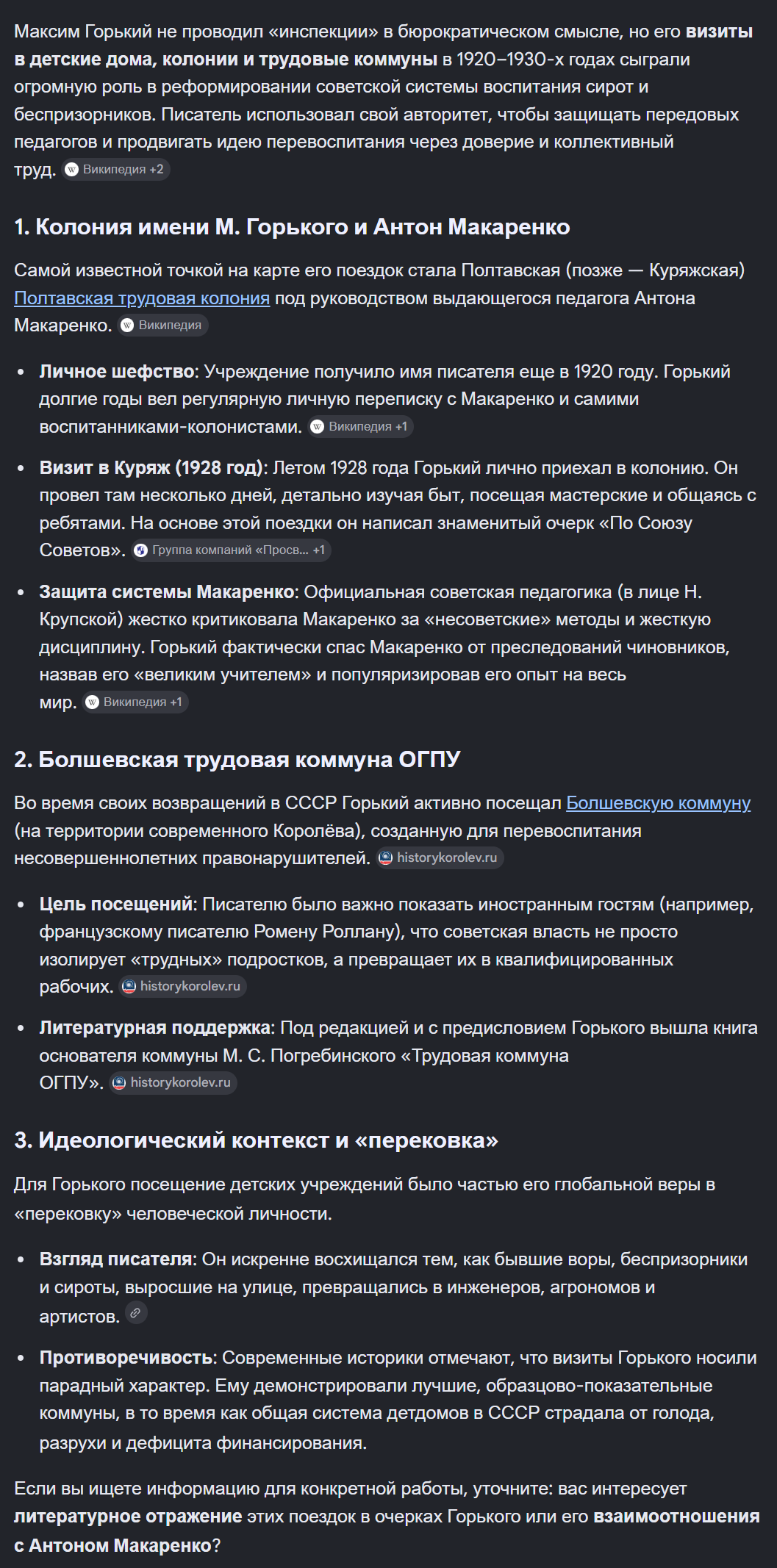 Максим Горький не проводил «инспекции» в бюрократическом смысле, но его визиты в детские дома, колонии и трудовые коммуны в 1920–1930-х годах сыграли огромную роль в реформировании советской системы воспитания сирот и беспризорников. Писатель использовал свой авторитет, чтобы защищать передовых педагогов и продвигать идею перевоспитания через доверие и коллективный труд. Википедия +2

1. Колония имени М. Горького и Антон Макаренко

Самой известной точкой на карте его поездок стала Полтавская (позже — Куряжская) Полтавская трудовая колония под руководством выдающегося педагога Антона Макаренко. Википедия

• Личное шефство: Учреждение получило имя писателя еще в 1920 году. Горький долгие годы вел регулярную личную переписку с Макаренко и самими воспитанниками-колонистами. Википедия +1

• Визит в Куряж (1928 год): Летом 1928 года Горький лично приехал в колонию. Он провел там несколько дней, детально изучая быт, посещая мастерские и общаясь с ребятами. На основе этой поездки он написал знаменитый очерк «По Союзу Советов». Группа компаний «Просв... +1

• Защита системы Макаренко: Официальная советская педагогика (в лице Н. Крупской) жестко критиковала Макаренко за «несоветские» методы и жесткую дисциплину. Горький фактически спас Макаренко от преследований чиновников, назвав его «великим учителем» и популяризировав его опыт на весь мир. Википедия +1

2. Болшевская трудовая коммуна ОГПУ

Во время своих возвращений в СССР Горький активно посещал Болшевскую коммуну (на территории современного Королёва), созданную для перевоспитания несовершеннолетних правонарушителей. historykorolev.ru

• Цель посещений: Писателю было важно показать иностранным гостям (например, французскому писателю Ромену Роллану), что советская власть не просто изолирует «трудных» подростков, а превращает их в квалифицированных рабочих. historykorolev.ru

• Литературная поддержка: Под редакцией и с предисловием Горького вышла книга основателя коммуны М. С. Погребинского «Трудовая коммуна ОГПУ». historykorolev.ru

3. Идеологический контекст и «перековка»

Для Горького посещение детских учреждений было частью его глобальной веры в «перековку» человеческой личности.

• Взгляд писателя: Он искренне восхищался тем, как бывшие воры, беспризорники и сироты, выросшие на улице, превращались в инженеров, агрономов и артистов.

• Противоречивость: Современные историки отмечают, что визиты Горького носили парадный характер. Ему демонстрировали лучшие, образцово-показательные коммуны, в то время как общая система детдомов в СССР страдала от голода, разрухи и дефицита финансирования.

Если вы ищете информацию для конкретной работы, уточните: вас интересует литературное отражение этих поездок в очерках Горького или его взаимоотношения с Антоном Макаренко?